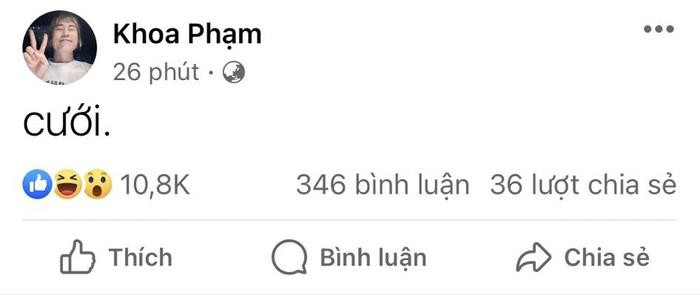 Khoa Phạm
26 phút ·

cưới.

10,8K 346 bình luận 36 lượt chia sẻ

Thích Bình luận Chia sẻ